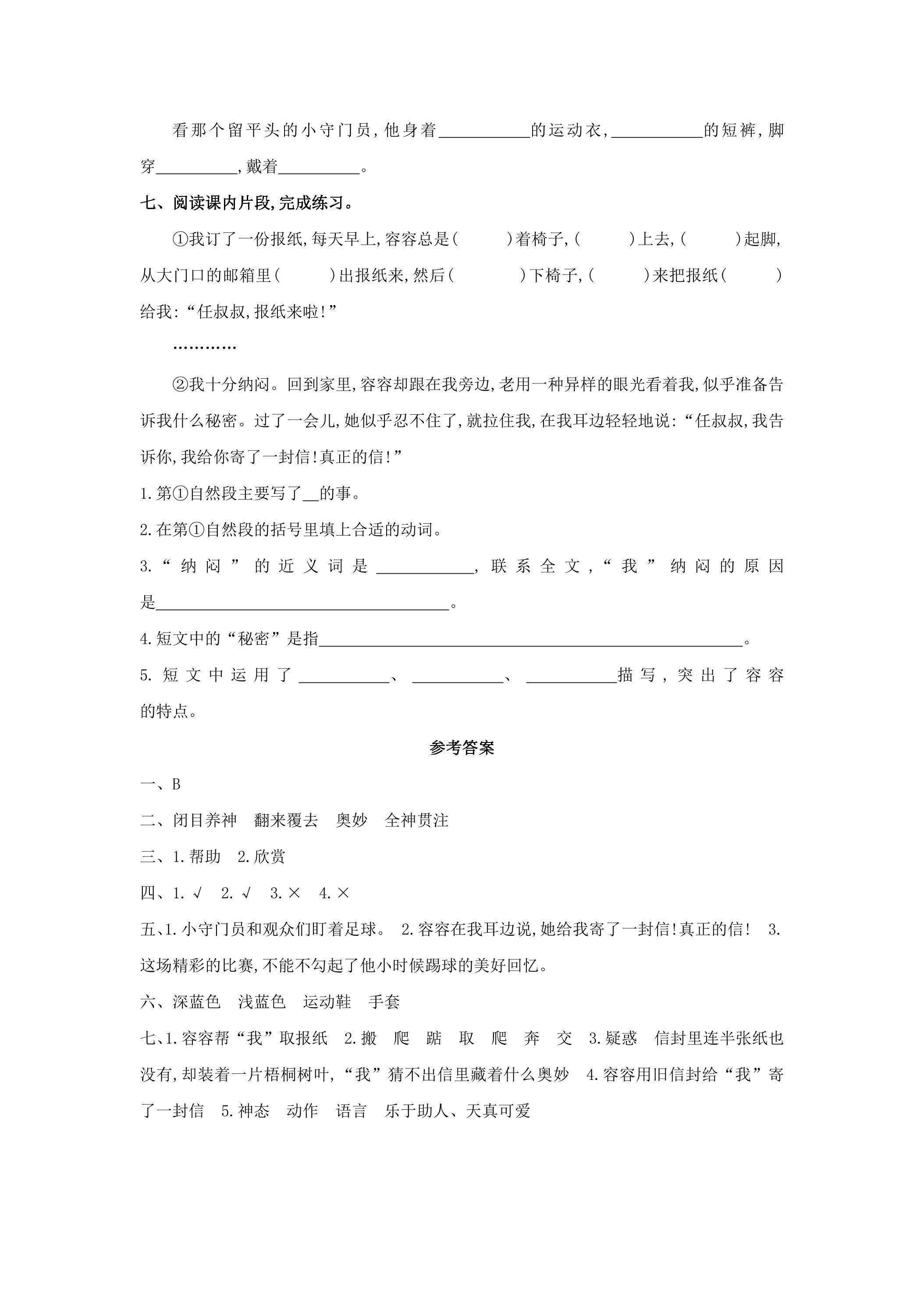 看那个留平头的小守门员,他身着____的运动衣,____的短裤,脚穿____,戴着____。

七、阅读课内片段,完成练习。

①我订了一份报纸,每天早上,容容总是(　　)着椅子,(　　)上去,(　　)起脚,从大门口的邮箱里(　　)出报纸来,然后(　　)下椅子,(　　)来把报纸(　　)给我:“任叔叔,报纸来啦!”

…………

②我十分纳闷。回到家里,容容却跟在我旁边,老用一种异样的眼光看着我,似乎准备告诉我什么秘密。过了一会儿,她似乎忍不住了,就拉住我,在我耳边轻轻地说:“任叔叔,我告诉你,我给你寄了一封信!真正的信!”

1.第①自然段主要写了____的事。

2.在第①自然段的括号里填上合适的动词。

3.“纳闷”的近义词是____,联系全文,“我”纳闷的原因是____。

4.短文中的“秘密”是指____。

5.短文中运用了____、____、____描写,突出了容容的特点。

参考答案

一、B

二、闭目养神 翻来覆去 奥妙 全神贯注

三、1.帮助 2.欣赏

四、1.√ 2.√ 3.× 4.×

五、1.小守门员和观众们盯着足球。 2.容容在我耳边说,她给我寄了一封信!真正的信! 3.这场精彩的比赛,不能不勾起了他小时候踢球的美好回忆。

六、深蓝色 浅蓝色 运动鞋 手套

七、1.容容帮“我”取报纸 2.搬 爬 踮 取 爬 奔 交 3.疑惑 信封里连半张纸也没有,却装着一片梧桐树叶,“我”猜不出信里藏着什么奥妙 4.容容用旧信封给“我”寄了一封信 5.神态 动作 语言 乐于助人、天真可爱